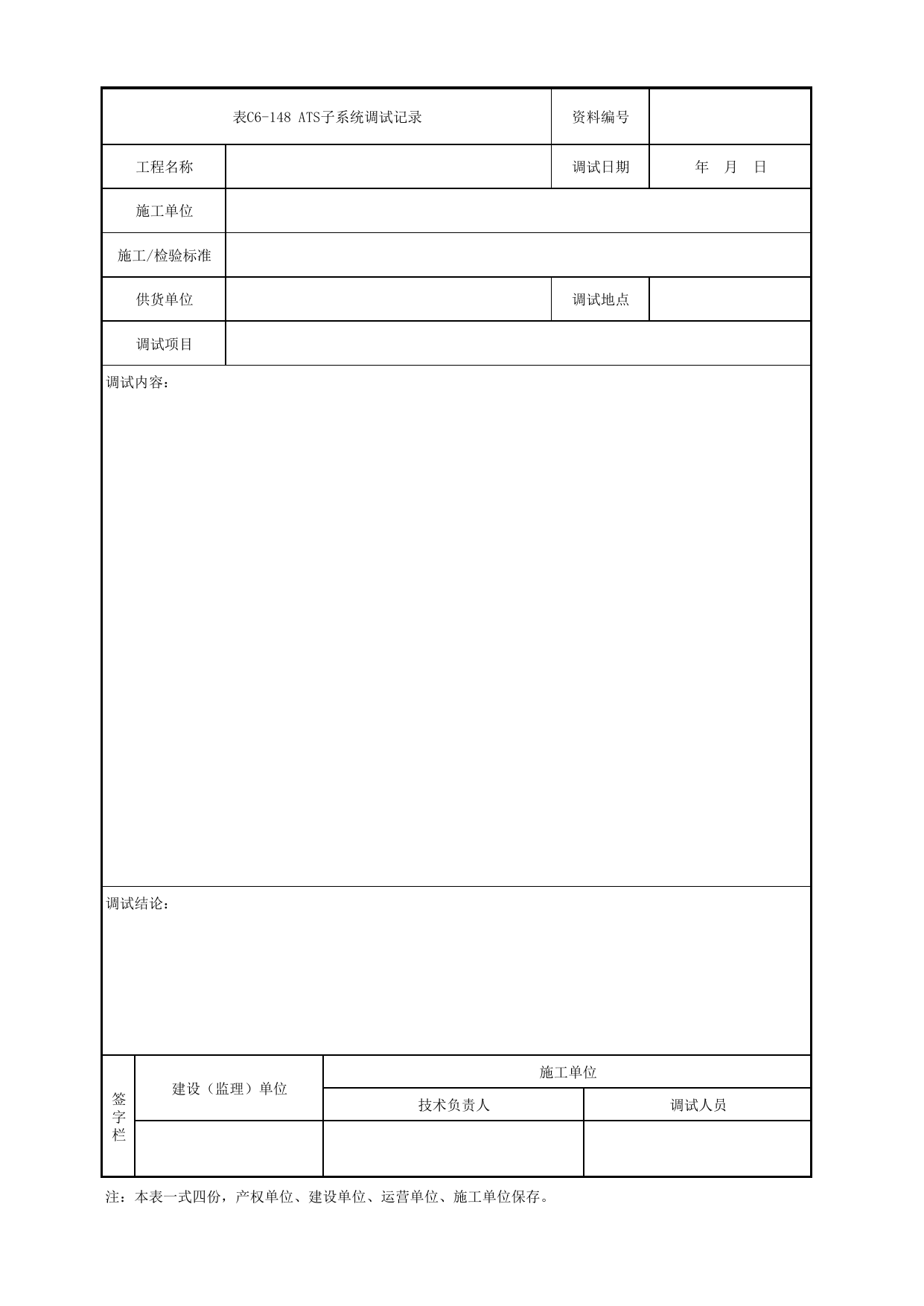 表C6-148 ATS子系统调试记录

资料编号

工程名称

调试日期

年 月 日

施工单位

施工/检验标准

供货单位

调试地点

调试项目

调试内容：

调试结论：

签字栏

建设（监理）单位

施工单位

技术负责人

调试人员

注：本表一式四份，产权单位、建设单位、运营单位、施工单位保存。